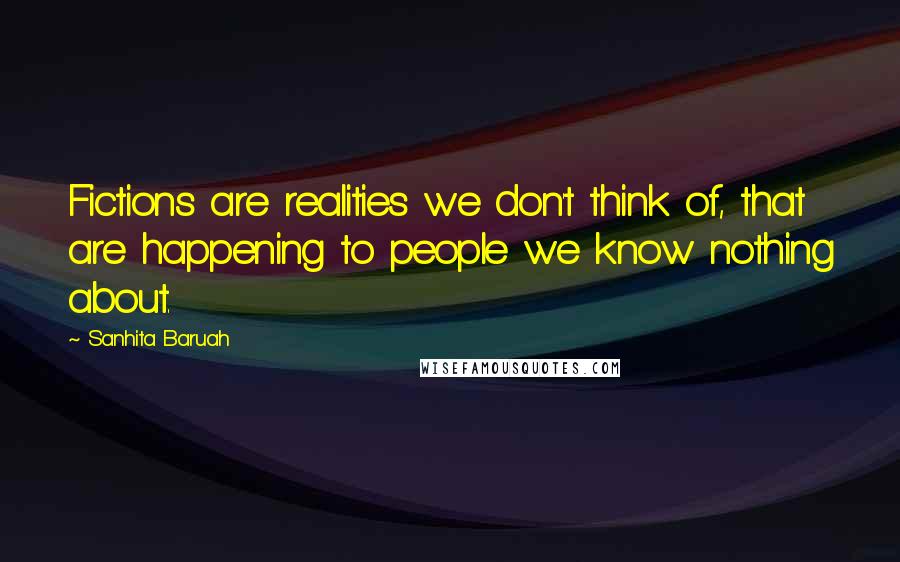 Fictions are realities we don't think of, that are happening to people we know nothing about.

~ Sanhita Baruah

WISEFAMOUSQUOTES.COM